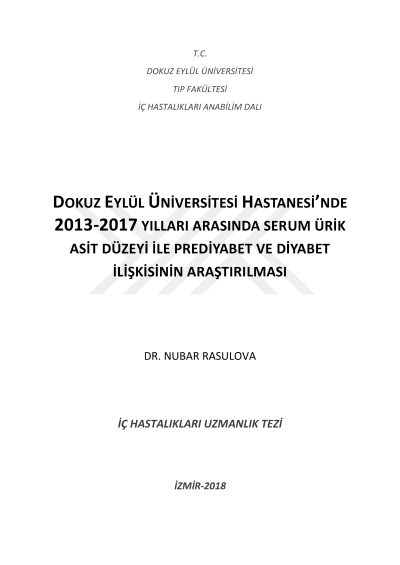 T.C.
DOKUZ EYLÜL ÜNİVERSİTESİ
TIP FAKÜLTESİ
İÇ HASTALIKLARI ANABİLİM DALI

DOKUZ EYLÜL ÜNİVERSİTESİ HASTANESİ'NDE 2013-2017 YILLARI ARASINDA SERUM ÜRİK ASİT DÜZEYİ İLE PREDİYABET VE DİYABET İLİŞKİSİNİN ARAŞTIRILMASI

DR. NUBAR RASULOVA

İÇ HASTALIKLARI UZMANLIK TEZİ

İZMİR-2018